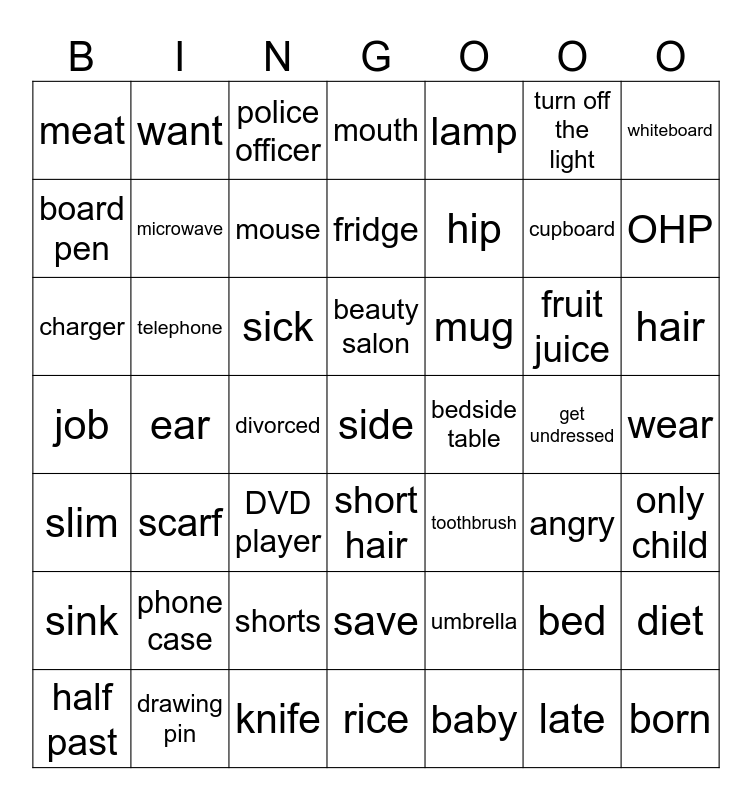 | B | I | N | G | O | O | O |
|---|---|---|---|---|---|---|
| meat | want | police officer | mouth | lamp | turn off the light | whiteboard |
| board pen | microwave | mouse | fridge | hip | cupboard | OHP |
| charger | telephone | sick | beauty salon | mug | fruit juice | hair |
| job | ear | divorced | side | bedside table | get undressed | wear |
| slim | scarf | DVD player | short hair | toothbrush | angry | only child |
| sink | phone case | shorts | save | umbrella | bed | diet |
| half past | drawing pin | knife | rice | baby | late | born |